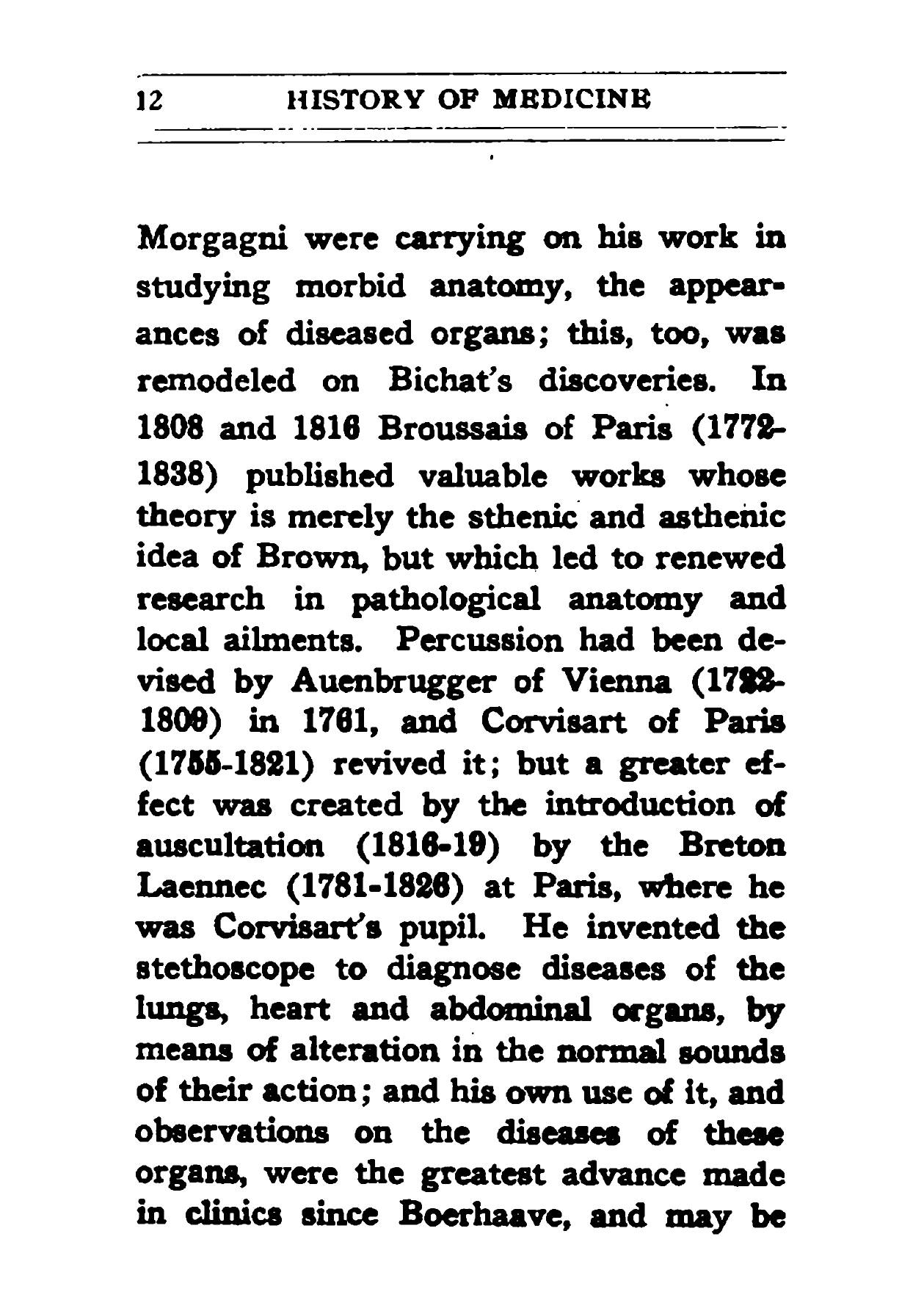 12 HISTORY OF MEDICINE

Morgagni were carrying on his work in studying morbid anatomy, the appearances of diseased organs; this, too, was remodeled on Bichat's discoveries. In 1808 and 1816 Broussais of Paris (1772-1838) published valuable works whose theory is merely the sthenic and asthenic idea of Brown, but which led to renewed research in pathological anatomy and local ailments. Percussion had been devised by Auenbrugger of Vienna (1722-1809) in 1761, and Corvisart of Paris (1755-1821) revived it; but a greater effect was created by the introduction of auscultation (1816-19) by the Breton Laennec (1781-1826) at Paris, where he was Corvisart's pupil. He invented the stethoscope to diagnose diseases of the lungs, heart and abdominal organs, by means of alteration in the normal sounds of their action; and his own use of it, and observations on the diseases of these organs, were the greatest advance made in clinics since Boerhaave, and may be